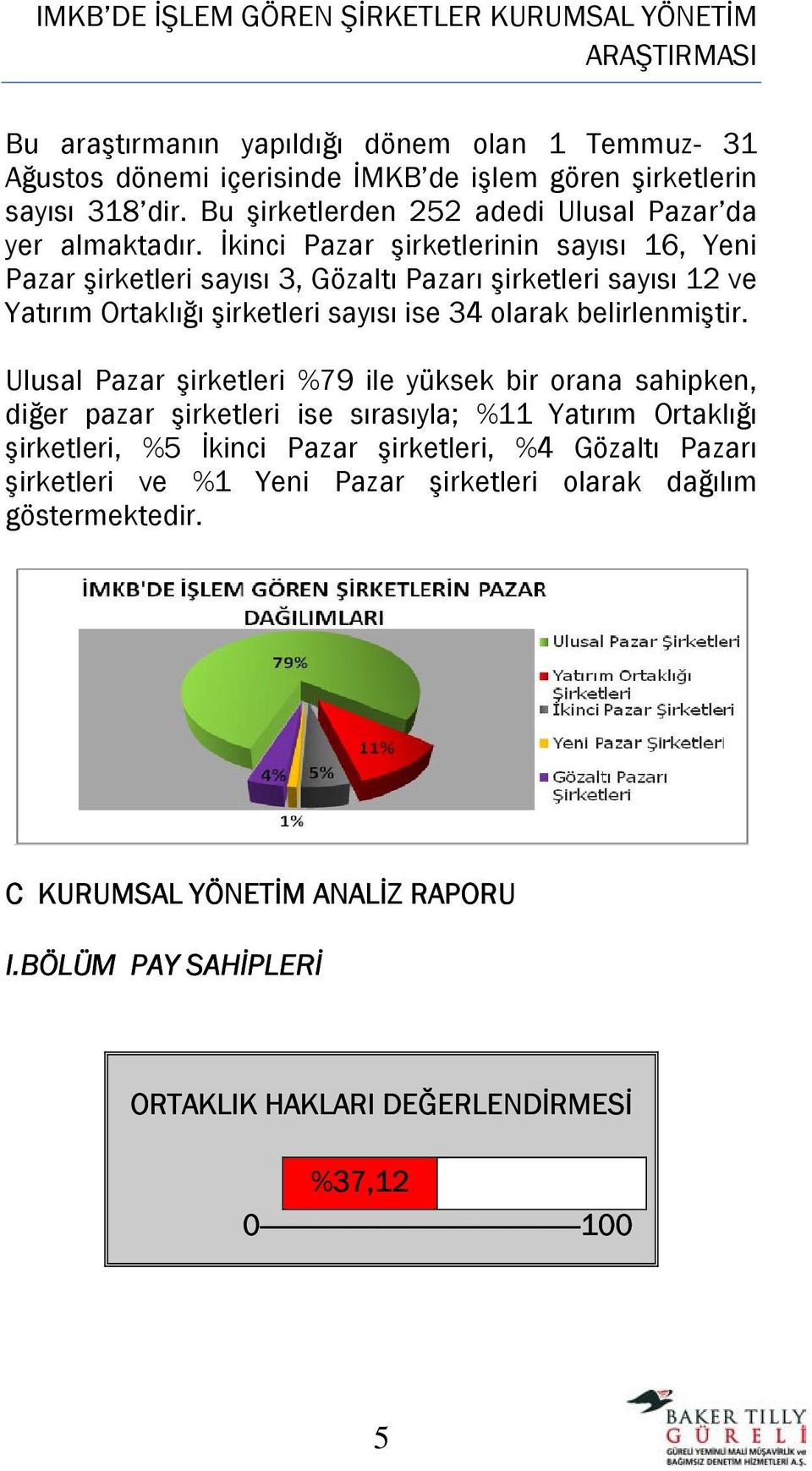 IMKB'DE İŞLEM GÖREN ŞİRKETLER KURUMSAL YÖNETİM ARAŞTIRMASI

Bu araştırmanın yapıldığı dönem olan 1 Temmuz- 31 Ağustos dönemi içerisinde İMKB'de işlem gören şirketlerin sayısı 318'dir. Bu şirketlerden 252 adedi Ulusal Pazar'da yer almaktadır. İkinci Pazar şirketlerinin sayısı 16, Yeni Pazar şirketleri sayısı 3, Gözaltı Pazarı şirketleri sayısı 12 ve Yatırım Ortaklığı şirketleri sayısı ise 34 olarak belirlenmiştir.

Ulusal Pazar şirketleri %79 ile yüksek bir orana sahipken, diğer pazar şirketleri ise sırasıyla; %11 Yatırım Ortaklığı şirketleri, %5 İkinci Pazar şirketleri, %4 Gözaltı Pazarı şirketleri ve %1 Yeni Pazar şirketleri olarak dağılım göstermektedir.

İMKB'DE İŞLEM GÖREN ŞİRKETLERİN PAZAR DAĞILIMLARI

79%
11%
5%
4%
1%

Ulusal Pazar Şirketleri
Yatırım Ortaklığı Şirketleri
İkinci Pazar Şirketleri
Yeni Pazar Şirketleri
Gözaltı Pazarı Şirketleri

C KURUMSAL YÖNETİM ANALİZ RAPORU

I.BÖLÜM PAY SAHİPLERİ

ORTAKLIK HAKLARI DEĞERLENDİRMESİ

%37,12

0 100

5

BAKER TILLY GÜRELİ
GÜRELİ YEMİNLİ MALİ MÜŞAVİRLİK ve BAĞIMSIZ DENETİM HİZMETLERİ A.Ş.